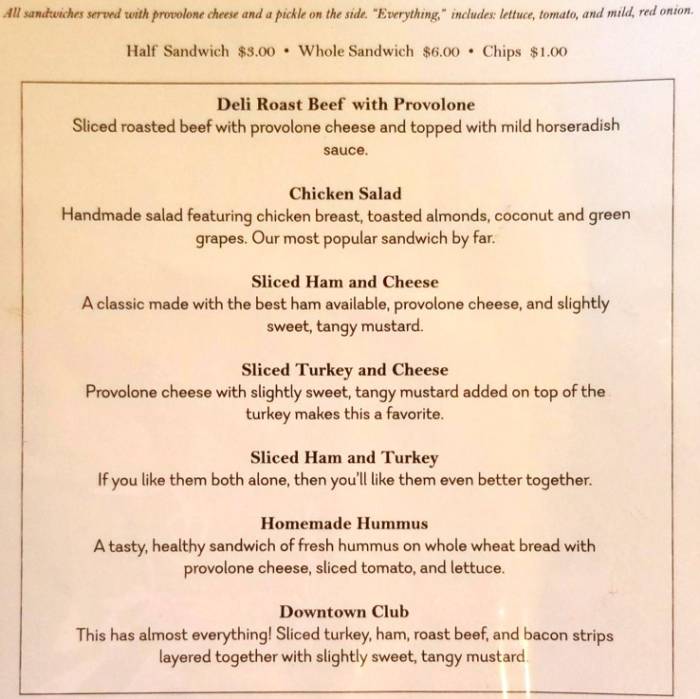 All sandwiches served with provolone cheese and a pickle on the side. "Everything," includes: lettuce, tomato, and mild, red onion.

Half Sandwich $3.00 • Whole Sandwich $6.00 • Chips $1.00

Deli Roast Beef with Provolone
Sliced roasted beef with provolone cheese and topped with mild horseradish sauce.

Chicken Salad
Handmade salad featuring chicken breast, toasted almonds, coconut and green grapes. Our most popular sandwich by far.

Sliced Ham and Cheese
A classic made with the best ham available, provolone cheese, and slightly sweet, tangy mustard.

Sliced Turkey and Cheese
Provolone cheese with slightly sweet, tangy mustard added on top of the turkey makes this a favorite.

Sliced Ham and Turkey
If you like them both alone, then you'll like them even better together.

Homemade Hummus
A tasty, healthy sandwich of fresh hummus on whole wheat bread with provolone cheese, sliced tomato, and lettuce.

Downtown Club
This has almost everything! Sliced turkey, ham, roast beef, and bacon strips layered together with slightly sweet, tangy mustard.